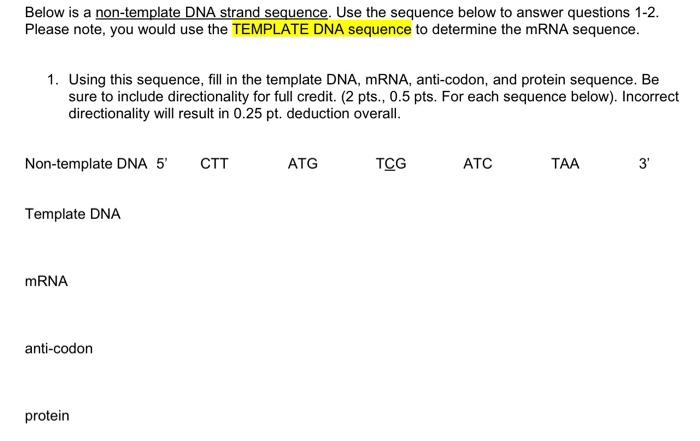 Below is a non-template DNA strand sequence. Use the sequence below to answer questions 1-2. Please note, you would use the TEMPLATE DNA sequence to determine the mRNA sequence.

1. Using this sequence, fill in the template DNA, mRNA, anti-codon, and protein sequence. Be sure to include directionality for full credit. (2 pts., 0.5 pts. For each sequence below). Incorrect directionality will result in 0.25 pt. deduction overall.

Non-template DNA 5' CTT ATG TCG ATC TAA 3'

Template DNA

mRNA

anti-codon

protein